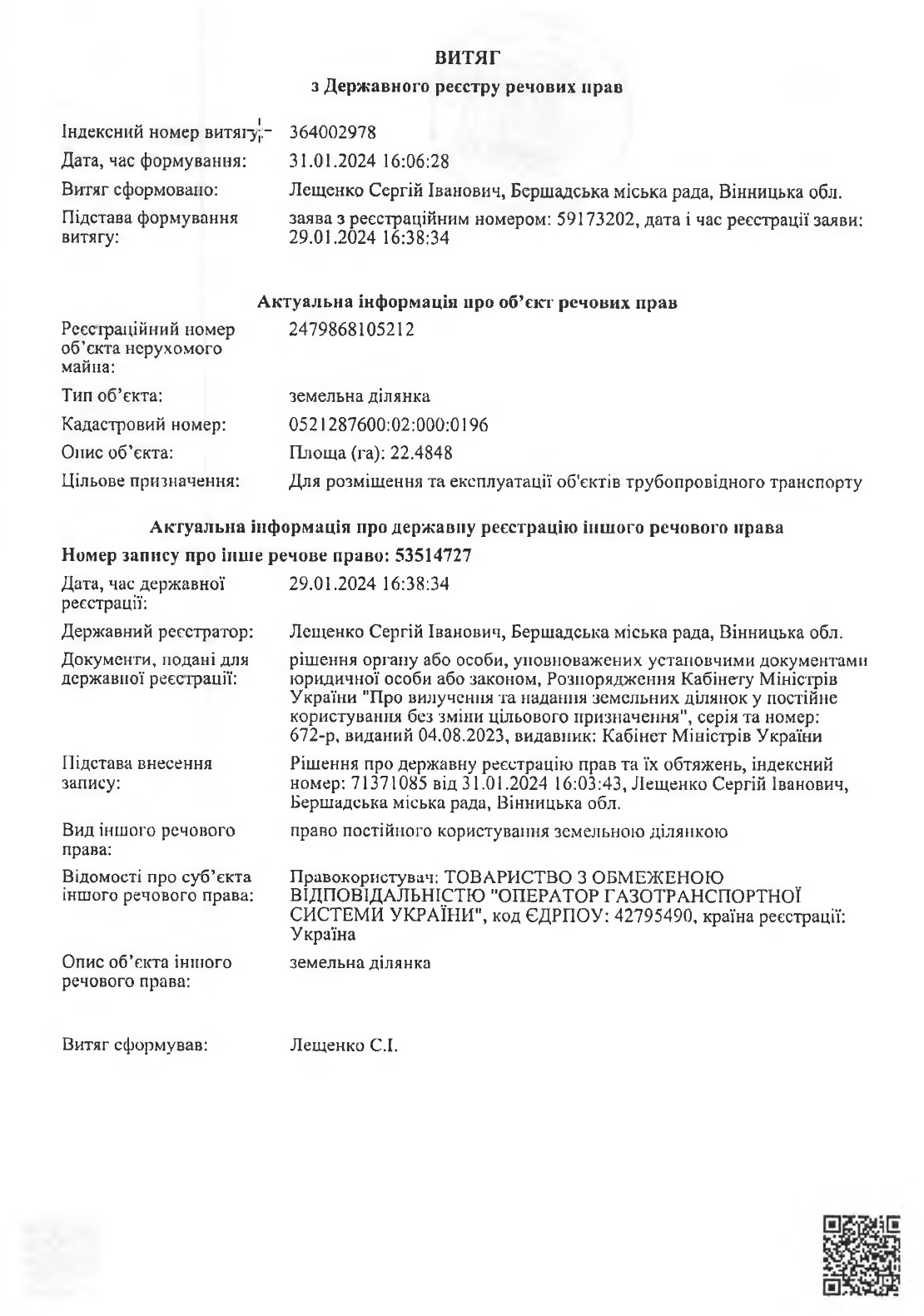 ВИТЯГ
з Державного реєстру речових прав

Індексний номер витягу: 364002978
Дата, час формування: 31.01.2024 16:06:28
Витяг сформовано: Лещенко Сергій Іванович, Бершадська міська рада, Вінницька обл.
Підстава формування витягу: заява з реєстраційним номером: 59173202, дата і час реєстрації заяви: 29.01.2024 16:38:34

Актуальна інформація про об'єкт речових прав

Реєстраційний номер об'єкта нерухомого майна: 2479868105212
Тип об'єкта: земельна ділянка
Кадастровий номер: 0521287600:02:000:0196
Опис об'єкта: Площа (га): 22.4848
Цільове призначення: Для розміщення та експлуатації об'єктів трубопровідного транспорту

Актуальна інформація про державну реєстрацію іншого речового права

Номер запису про інше речове право: 53514727

Дата, час державної реєстрації: 29.01.2024 16:38:34
Державний реєстратор: Лещенко Сергій Іванович, Бершадська міська рада, Вінницька обл.
Документи, подані для державної реєстрації: рішення органу або особи, уповноважених установчими документами юридичної особи або законом, Розпорядження Кабінету Міністрів України "Про вилучення та надання земельних ділянок у постійне користування без зміни цільового призначення", серія та номер: 672-р, виданий 04.08.2023, видавник: Кабінет Міністрів України
Підстава внесення запису: Рішення про державну реєстрацію прав та їх обтяжень, індексний номер: 71371085 від 31.01.2024 16:03:43, Лещенко Сергій Іванович, Бершадська міська рада, Вінницька обл.
Вид іншого речового права: право постійного користування земельною ділянкою
Відомості про суб'єкта іншого речового права: Правокористувач: ТОВАРИСТВО З ОБМЕЖЕНОЮ ВІДПОВІДАЛЬНІСТЮ "ОПЕРАТОР ГАЗОТРАНСПОРТНОЇ СИСТЕМИ УКРАЇНИ", код ЄДРПОУ: 42795490, країна реєстрації: Україна
Опис об'єкта іншого речового права: земельна ділянка

Витяг сформував: Лещенко С.І.